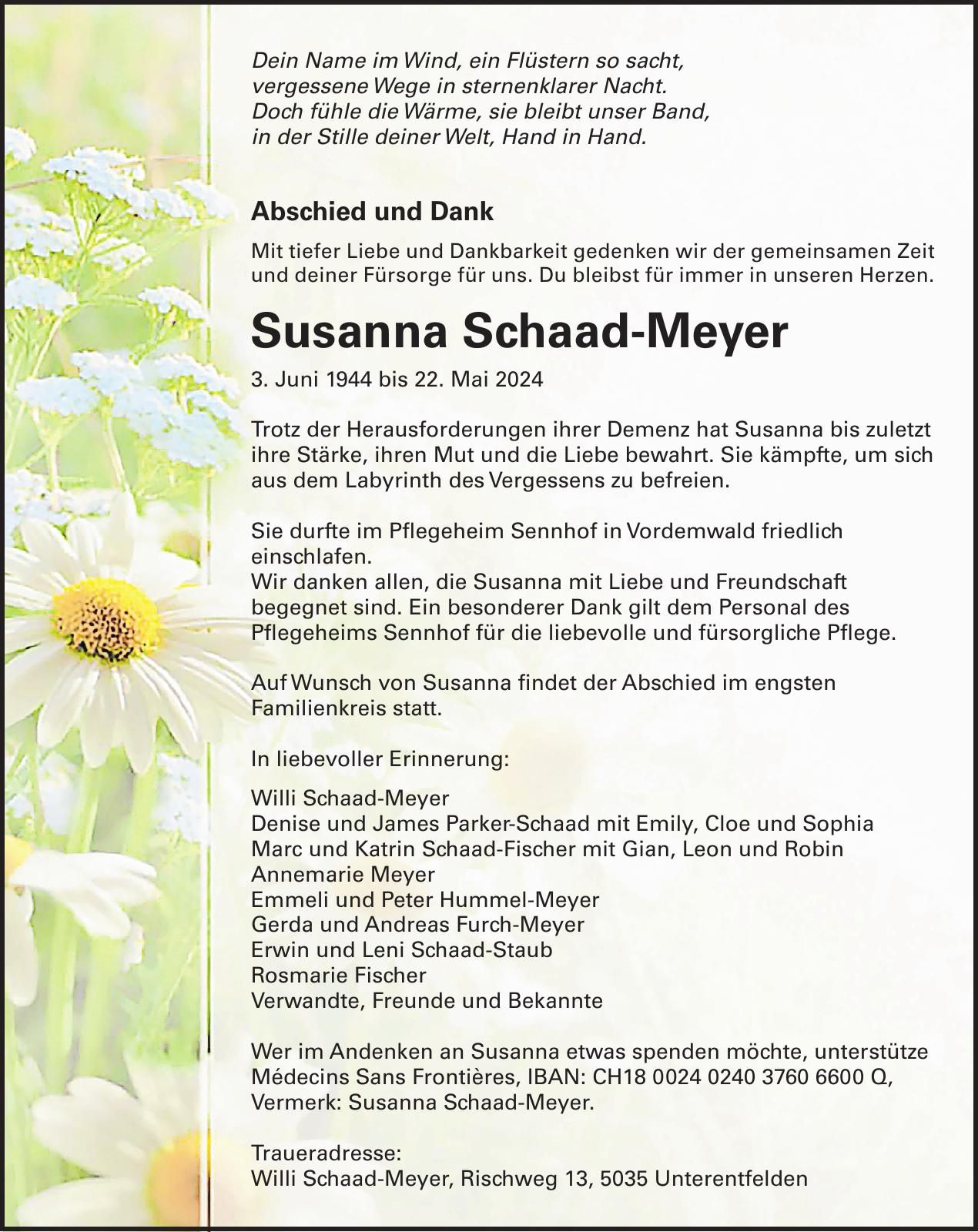 Dein Name im Wind, ein Flüstern so sacht,
vergessene Wege in sternenklarer Nacht.
Doch fühle die Wärme, sie bleibt unser Band,
in der Stille deiner Welt, Hand in Hand.

Abschied und Dank

Mit tiefer Liebe und Dankbarkeit gedenken wir der gemeinsamen Zeit und deiner Fürsorge für uns. Du bleibst für immer in unseren Herzen.

Susanna Schaad-Meyer

3. Juni 1944 bis 22. Mai 2024

Trotz der Herausforderungen ihrer Demenz hat Susanna bis zuletzt ihre Stärke, ihren Mut und die Liebe bewahrt. Sie kämpfte, um sich aus dem Labyrinth des Vergessens zu befreien.

Sie durfte im Pflegeheim Sennhof in Vordemwald friedlich einschlafen.
Wir danken allen, die Susanna mit Liebe und Freundschaft begegnet sind. Ein besonderer Dank gilt dem Personal des Pflegeheims Sennhof für die liebevolle und fürsorgliche Pflege.

Auf Wunsch von Susanna findet der Abschied im engsten Familienkreis statt.

In liebevoller Erinnerung:

Willi Schaad-Meyer
Denise und James Parker-Schaad mit Emily, Cloe und Sophia
Marc und Katrin Schaad-Fischer mit Gian, Leon und Robin
Annemarie Meyer
Emmeli und Peter Hummel-Meyer
Gerda und Andreas Furch-Meyer
Erwin und Leni Schaad-Staub
Rosmarie Fischer
Verwandte, Freunde und Bekannte

Wer im Andenken an Susanna etwas spenden möchte, unterstütze Médecins Sans Frontières, IBAN: CH18 0024 0240 3760 6600 Q, Vermerk: Susanna Schaad-Meyer.

Traueradresse:
Willi Schaad-Meyer, Rischweg 13, 5035 Unterentfelden